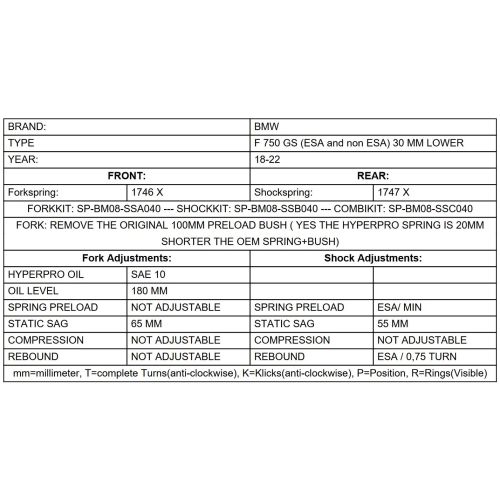 | BRAND: | | BMW | |
|---|---|---|---|
| TYPE | | F 750 GS (ESA and non ESA) 30 MM LOWER | |
| YEAR: | | 18-22 | |
| **FRONT:** | | **REAR:** | |
| Forkspring: | 1746 X | Shockspring: | 1747 X |
| FORKKIT: SP-BM08-SSA040 --- SHOCKKIT: SP-BM08-SSB040 --- COMBIKIT: SP-BM08-SSC040 | | | |
| FORK: REMOVE THE ORIGINAL 100MM PRELOAD BUSH ( YES THE HYPERPRO SPRING IS 20MM SHORTER THE OEM SPRING+BUSH) | | | |
| **Fork Adjustments:** | | **Shock Adjustments:** | |
| HYPERPRO OIL | SAE 10 | | |
| OIL LEVEL | 180 MM | | |
| SPRING PRELOAD | NOT ADJUSTABLE | SPRING PRELOAD | ESA/ MIN |
| STATIC SAG | 65 MM | STATIC SAG | 55 MM |
| COMPRESSION | NOT ADJUSTABLE | COMPRESSION | NOT ADJUSTABLE |
| REBOUND | NOT ADJUSTABLE | REBOUND | ESA / 0,75 TURN |
| mm=millimeter, T=complete Turns(anti-clockwise), K=Klicks(anti-clockwise), P=Position, R=Rings(Visible) | | | |